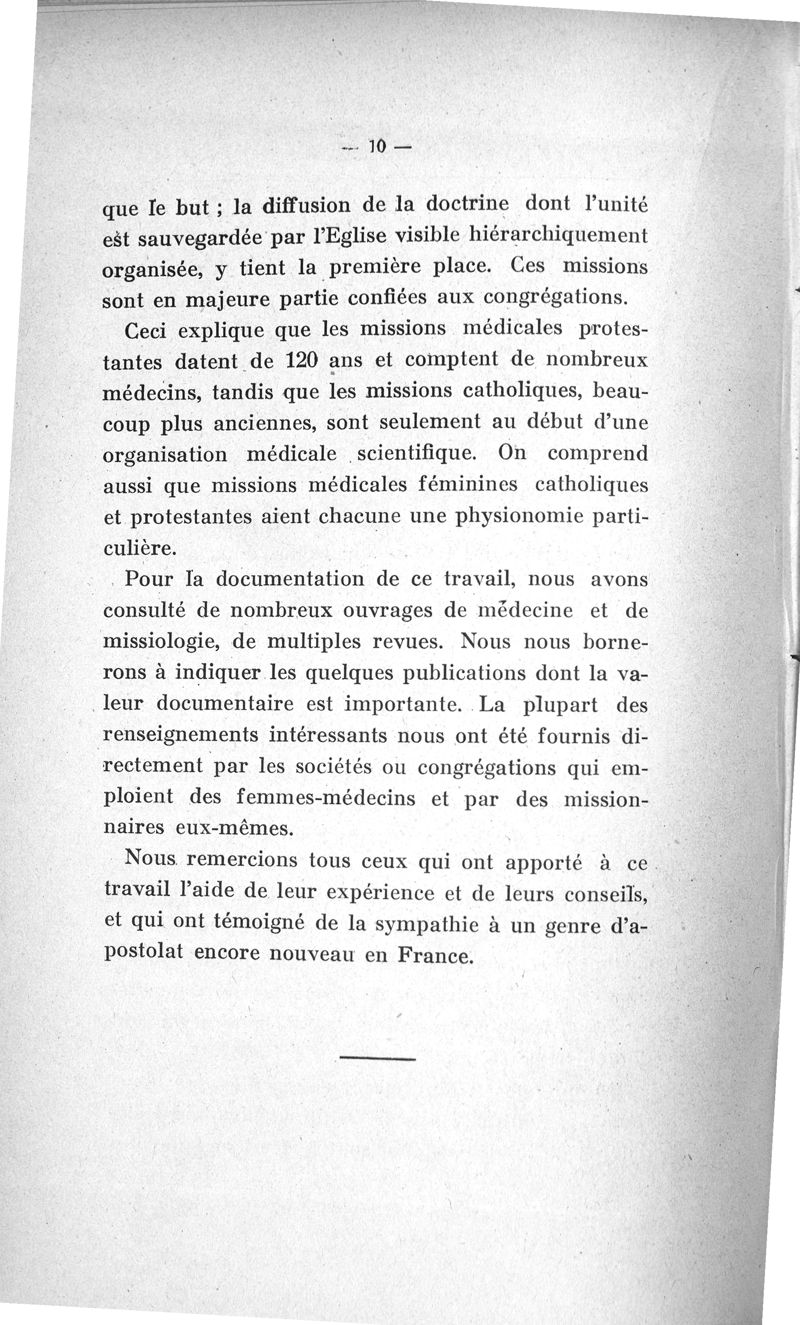 — 10 —

que le but ; la diffusion de la doctrine dont l'unité est sauvegardée par l'Eglise visible hiérarchiquement organisée, y tient la première place. Ces missions sont en majeure partie confiées aux congrégations.

Ceci explique que les missions médicales protestantes datent de 120 ans et comptent de nombreux médecins, tandis que les missions catholiques, beaucoup plus anciennes, sont seulement au début d'une organisation médicale scientifique. On comprend aussi que missions médicales féminines catholiques et protestantes aient chacune une physionomie particulière.

Pour la documentation de ce travail, nous avons consulté de nombreux ouvrages de médecine et de missiologie, de multiples revues. Nous nous bornerons à indiquer les quelques publications dont la valeur documentaire est importante. La plupart des renseignements intéressants nous ont été fournis directement par les sociétés ou congrégations qui emploient des femmes-médecins et par des missionnaires eux-mêmes.

Nous remercions tous ceux qui ont apporté à ce travail l'aide de leur expérience et de leurs conseils, et qui ont témoigné de la sympathie à un genre d'apostolat encore nouveau en France.